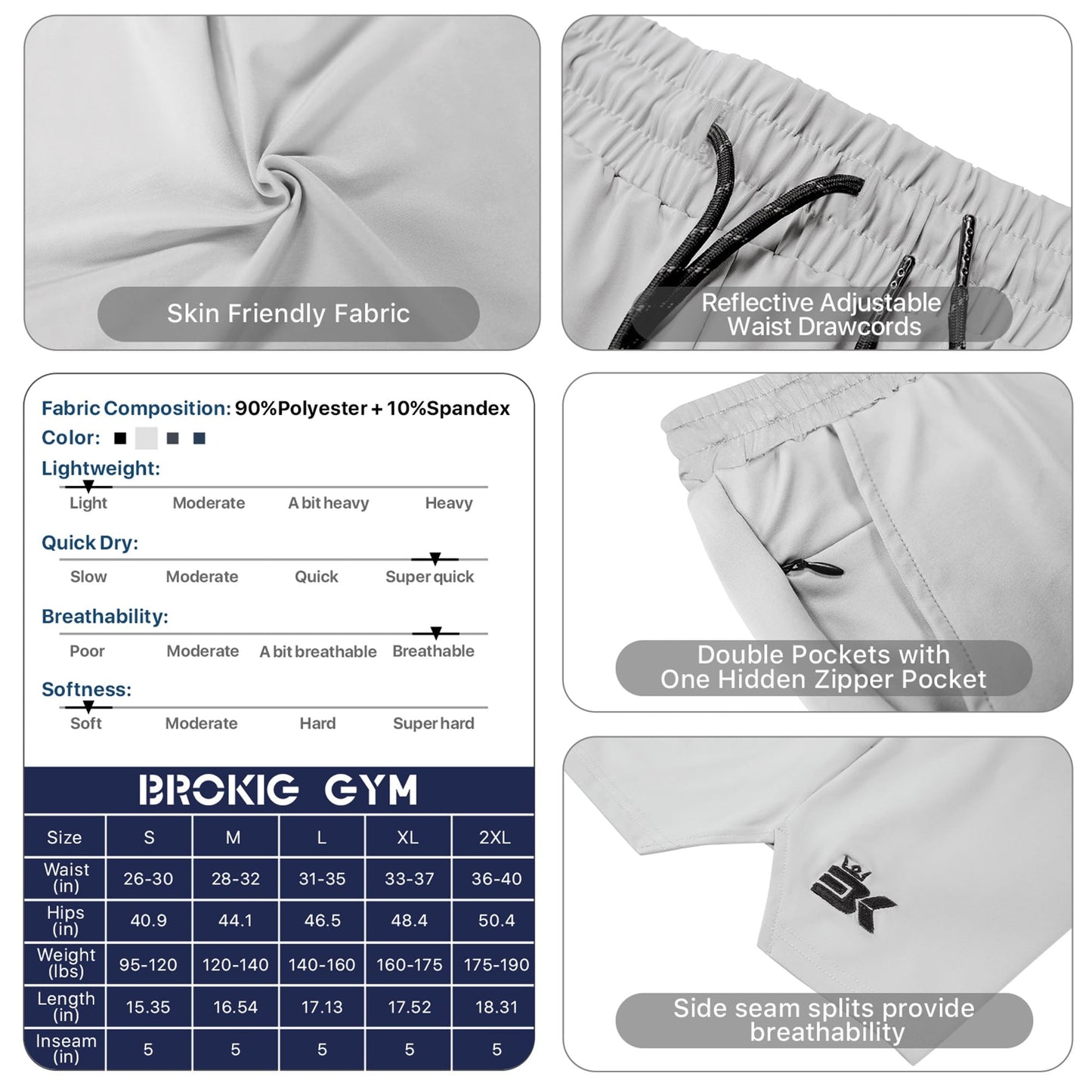 Skin Friendly Fabric

Reflective Adjustable Waist Drawcords

Fabric Composition: 90%Polyester + 10%Spandex

Color:

Lightweight:

Light Moderate A bit heavy Heavy

Quick Dry:

Slow Moderate Quick Super quick

Breathability:

Poor Moderate A bit breathable Breathable

Softness:

Soft Moderate Hard Super hard

BROKIG GYM

| Size | S | M | L | XL | 2XL |
|---|---|---|---|---|---|
| Waist (in) | 26-30 | 28-32 | 31-35 | 33-37 | 36-40 |
| Hips (in) | 40.9 | 44.1 | 46.5 | 48.4 | 50.4 |
| Weight (lbs) | 95-120 | 120-140 | 140-160 | 160-175 | 175-190 |
| Length (in) | 15.35 | 16.54 | 17.13 | 17.52 | 18.31 |
| Inseam (in) | 5 | 5 | 5 | 5 | 5 |

Double Pockets with One Hidden Zipper Pocket

Side seam splits provide breathability